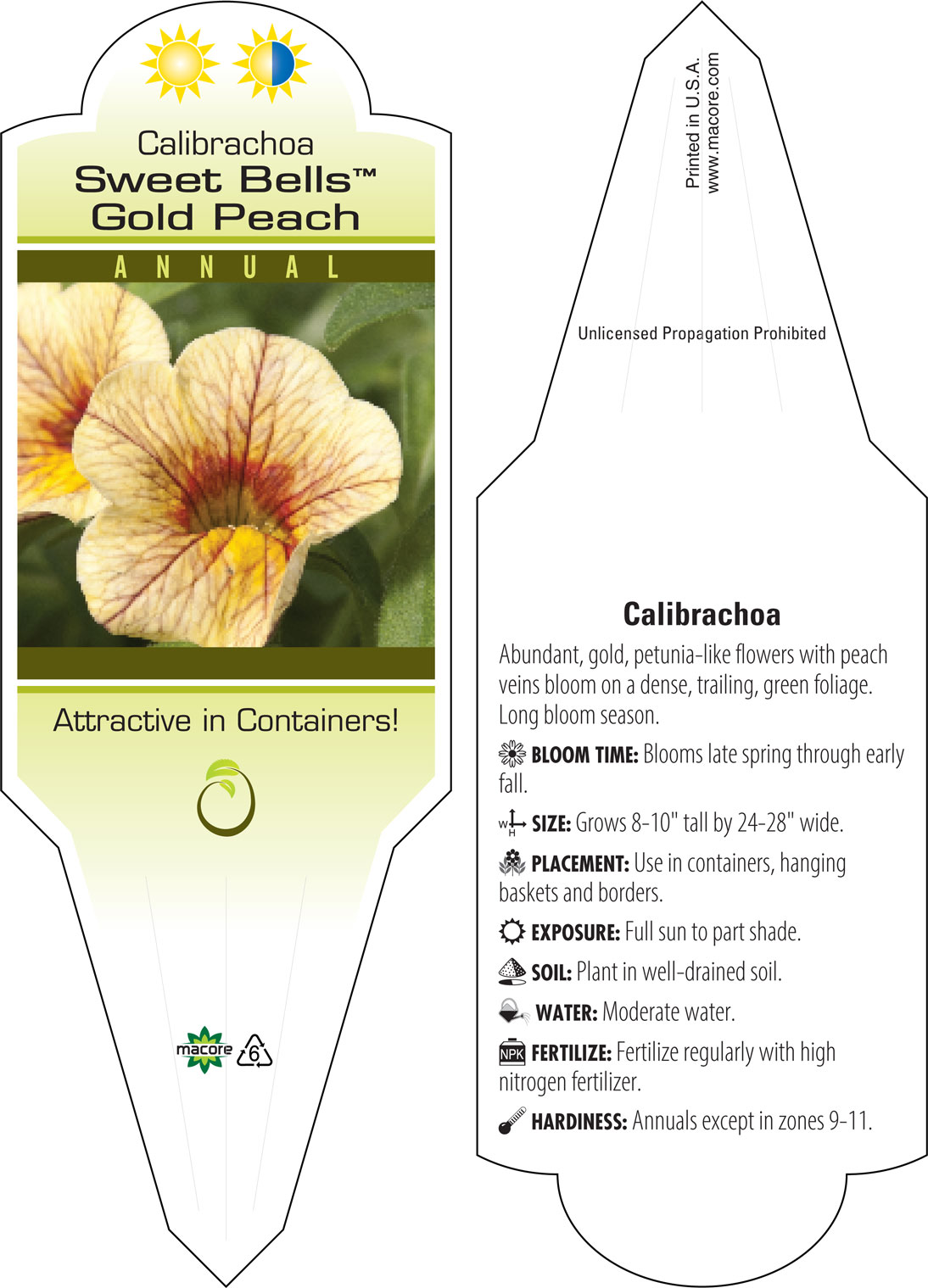 Calibrachoa
Sweet Bells™
Gold Peach

ANNUAL

Attractive in Containers!

macore 6

Printed in U.S.A.
www.macore.com

Unlicensed Propagation Prohibited

Calibrachoa

Abundant, gold, petunia-like flowers with peach veins bloom on a dense, trailing, green foliage. Long bloom season.

BLOOM TIME: Blooms late spring through early fall.

W H SIZE: Grows 8-10" tall by 24-28" wide.

PLACEMENT: Use in containers, hanging baskets and borders.

EXPOSURE: Full sun to part shade.

SOIL: Plant in well-drained soil.

WATER: Moderate water.

NPK FERTILIZE: Fertilize regularly with high nitrogen fertilizer.

HARDINESS: Annuals except in zones 9-11.